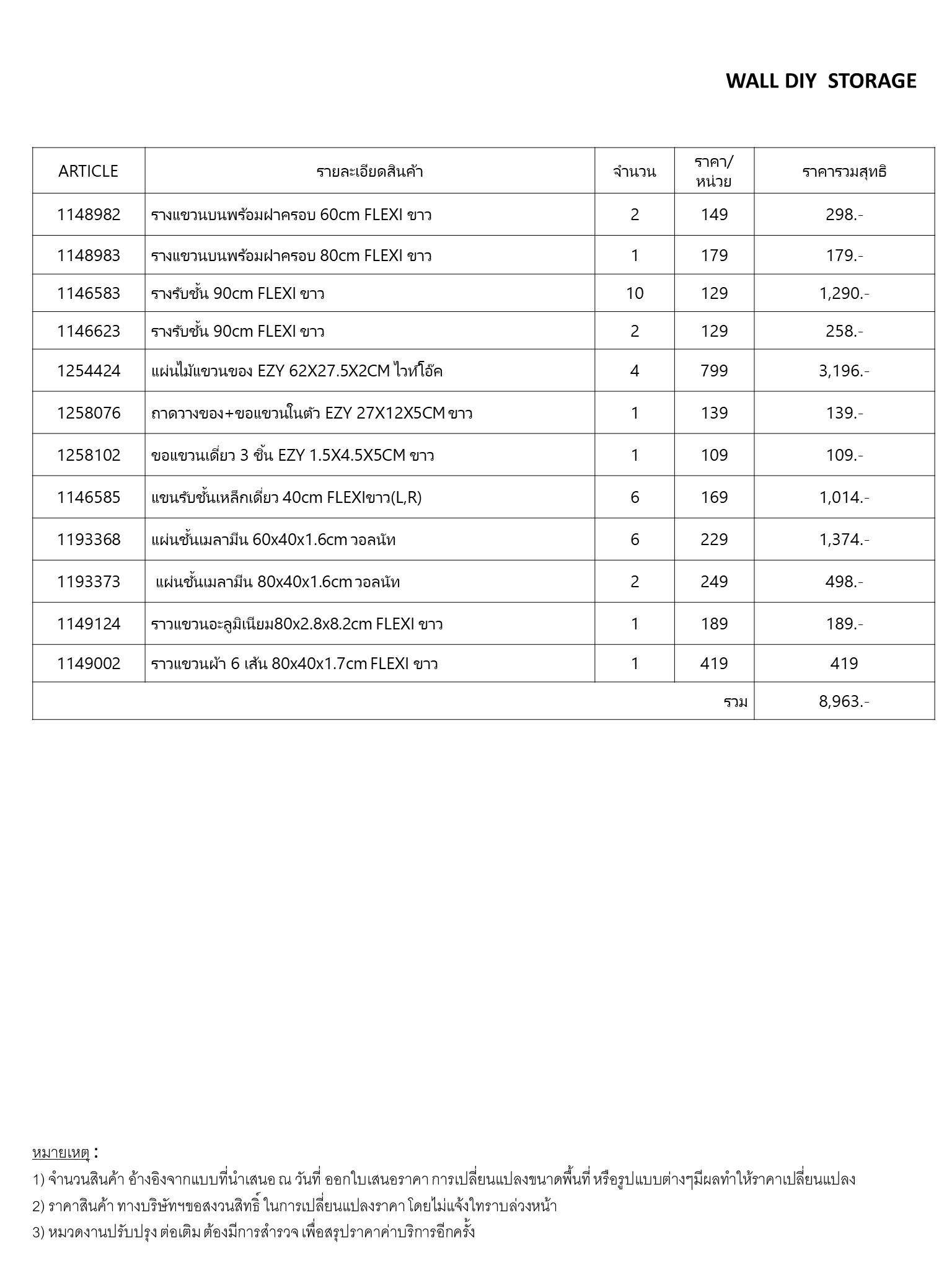 WALL DIY STORAGE

| ARTICLE | รายละเอียดสินค้า | จำนวน | ราคา/หน่วย | ราคารวมสุทธิ |
|---|---|---|---|---|
| 1148982 | รางแขวนบนพร้อมฝาครอบ 60cm FLEXI ขาว | 2 | 149 | 298.- |
| 1148983 | รางแขวนบนพร้อมฝาครอบ 80cm FLEXI ขาว | 1 | 179 | 179.- |
| 1146583 | รางรับชั้น 90cm FLEXI ขาว | 10 | 129 | 1,290.- |
| 1146623 | รางรับชั้น 90cm FLEXI ขาว | 2 | 129 | 258.- |
| 1254424 | แผ่นไม้แขวนของ EZY 62X27.5X2CM ไวท์โอ๊ค | 4 | 799 | 3,196.- |
| 1258076 | ถาดวางของ+ขอแขวนในตัว EZY 27X12X5CM ขาว | 1 | 139 | 139.- |
| 1258102 | ขอแขวนเดี่ยว 3 ชิ้น EZY 1.5X4.5X5CM ขาว | 1 | 109 | 109.- |
| 1146585 | แขนรับชั้นเหล็กเดี่ยว 40cm FLEXIขาว(L,R) | 6 | 169 | 1,014.- |
| 1193368 | แผ่นชั้นเมลามีน 60x40x1.6cm วอลนัท | 6 | 229 | 1,374.- |
| 1193373 | แผ่นชั้นเมลามีน 80x40x1.6cm วอลนัท | 2 | 249 | 498.- |
| 1149124 | ราวแขวนอะลูมิเนียม80x2.8x8.2cm FLEXI ขาว | 1 | 189 | 189.- |
| 1149002 | ราวแขวนผ้า 6 เส้น 80x40x1.7cm FLEXI ขาว | 1 | 419 | 419 |
| | | | รวม | 8,963.- |

หมายเหตุ :
1) จำนวนสินค้า อ้างอิงจากแบบที่นำเสนอ ณ วันที่ ออกใบเสนอราคา การเปลี่ยนแปลงขนาดพื้นที่ หรือรูปแบบต่างๆมีผลทำให้ราคาเปลี่ยนแปลง
2) ราคาสินค้า ทางบริษัทฯขอสงวนสิทธิ์ ในการเปลี่ยนแปลงราคา โดยไม่แจ้งใทราบล่วงหน้า
3) หมวดงานปรับปรุง ต่อเติม ต้องมีการสำรวจ เพื่อสรุปราคาค่าบริการอีกครั้ง